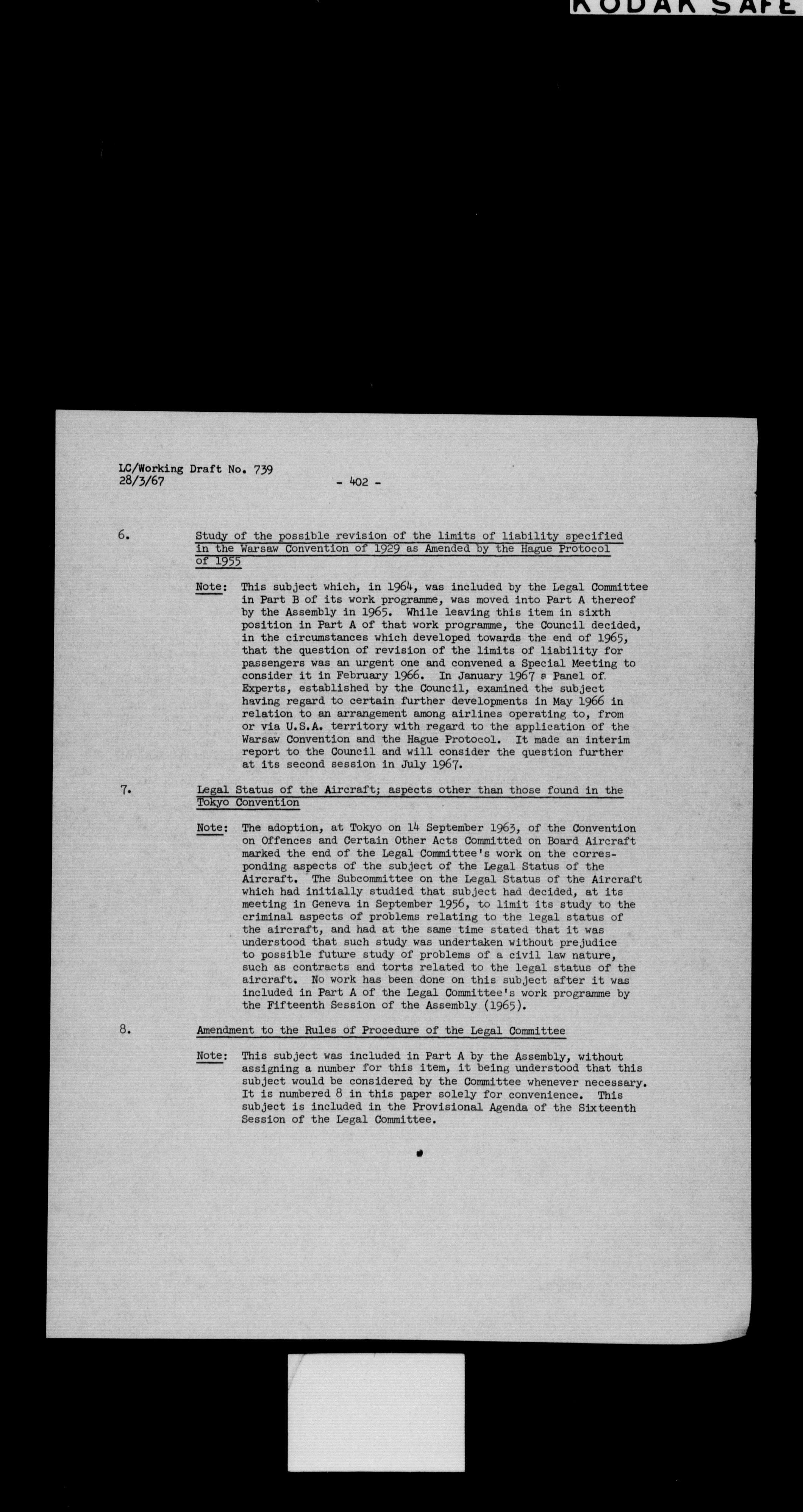 KODAK SAFE

LC/Working Draft No. 739
28/3/67

- 402 -

6. Study of the possible revision of the limits of liability specified in the Warsaw Convention of 1929 as Amended by the Hague Protocol of 1955

Note: This subject which, in 1964, was included by the Legal Committee in Part B of its work programme, was moved into Part A thereof by the Assembly in 1965. While leaving this item in sixth position in Part A of that work programme, the Council decided, in the circumstances which developed towards the end of 1965, that the question of revision of the limits of liability for passengers was an urgent one and convened a Special Meeting to consider it in February 1966. In January 1967 a Panel of Experts, established by the Council, examined the subject having regard to certain further developments in May 1966 in relation to an arrangement among airlines operating to, from or via U.S.A. territory with regard to the application of the Warsaw Convention and the Hague Protocol. It made an interim report to the Council and will consider the question further at its second session in July 1967.

7. Legal Status of the Aircraft; aspects other than those found in the Tokyo Convention

Note: The adoption, at Tokyo on 14 September 1963, of the Convention on Offences and Certain Other Acts Committed on Board Aircraft marked the end of the Legal Committee's work on the corresponding aspects of the subject of the Legal Status of the Aircraft. The Subcommittee on the Legal Status of the Aircraft which had initially studied that subject had decided, at its meeting in Geneva in September 1956, to limit its study to the criminal aspects of problems relating to the legal status of the aircraft, and had at the same time stated that it was understood that such study was undertaken without prejudice to possible future study of problems of a civil law nature, such as contracts and torts related to the legal status of the aircraft. No work has been done on this subject after it was included in Part A of the Legal Committee's work programme by the Fifteenth Session of the Assembly (1965).

8. Amendment to the Rules of Procedure of the Legal Committee

Note: This subject was included in Part A by the Assembly, without assigning a number for this item, it being understood that this subject would be considered by the Committee whenever necessary. It is numbered 8 in this paper solely for convenience. This subject is included in the Provisional Agenda of the Sixteenth Session of the Legal Committee.